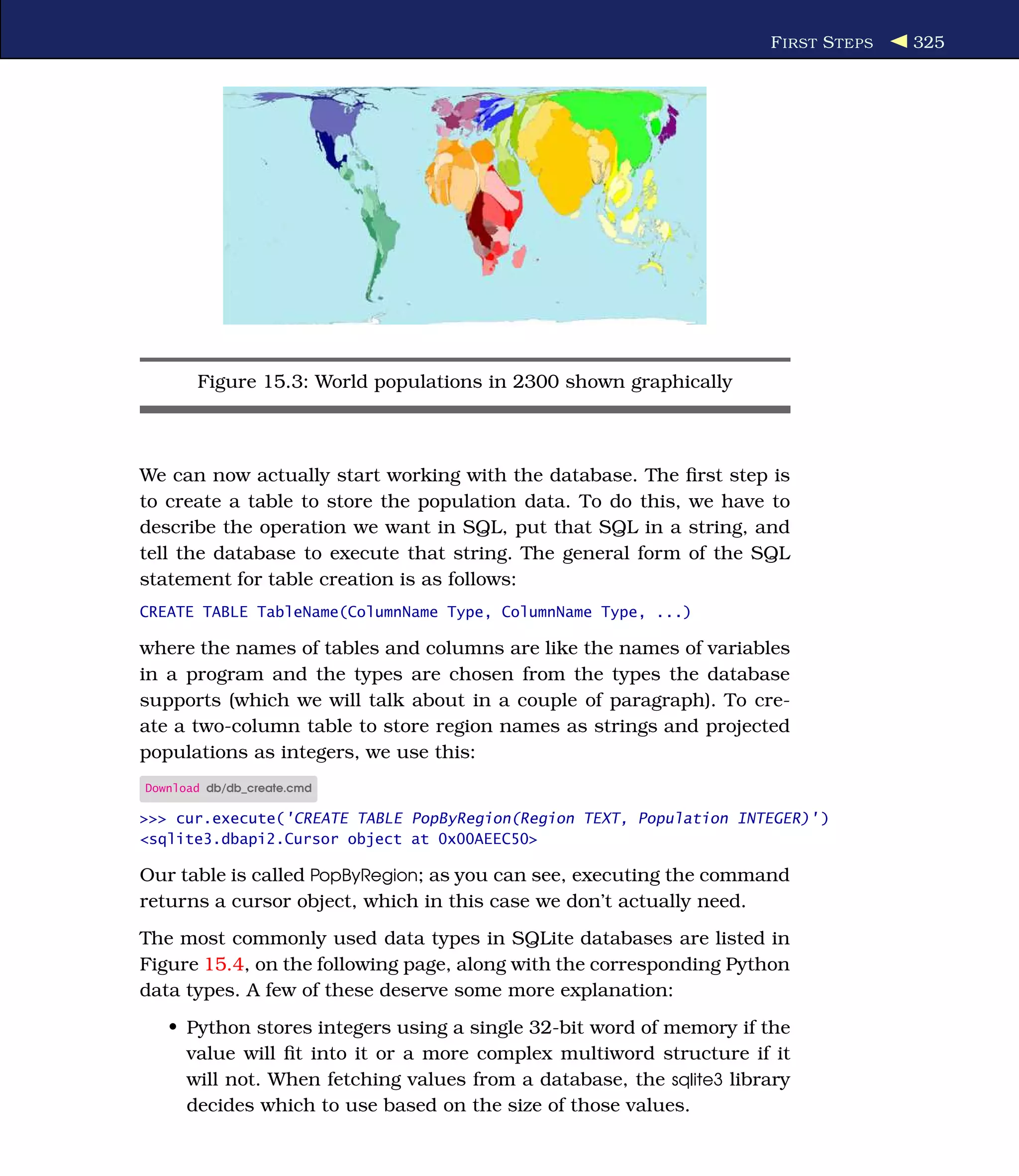 FIRST STEPS ◀ 325

Figure 15.3: World populations in 2300 shown graphically

We can now actually start working with the database. The first step is to create a table to store the population data. To do this, we have to describe the operation we want in SQL, put that SQL in a string, and tell the database to execute that string. The general form of the SQL statement for table creation is as follows:

CREATE TABLE TableName(ColumnName Type, ColumnName Type, ...)

where the names of tables and columns are like the names of variables in a program and the types are chosen from the types the database supports (which we will talk about in a couple of paragraph). To create a two-column table to store region names as strings and projected populations as integers, we use this:

Download db/db_create.cmd

>>> cur.execute('CREATE TABLE PopByRegion(Region TEXT, Population INTEGER)')
<sqlite3.dbapi2.Cursor object at 0x00AEEC50>

Our table is called PopByRegion; as you can see, executing the command returns a cursor object, which in this case we don't actually need.

The most commonly used data types in SQLite databases are listed in Figure 15.4, on the following page, along with the corresponding Python data types. A few of these deserve some more explanation:

• Python stores integers using a single 32-bit word of memory if the value will fit into it or a more complex multiword structure if it will not. When fetching values from a database, the sqlite3 library decides which to use based on the size of those values.